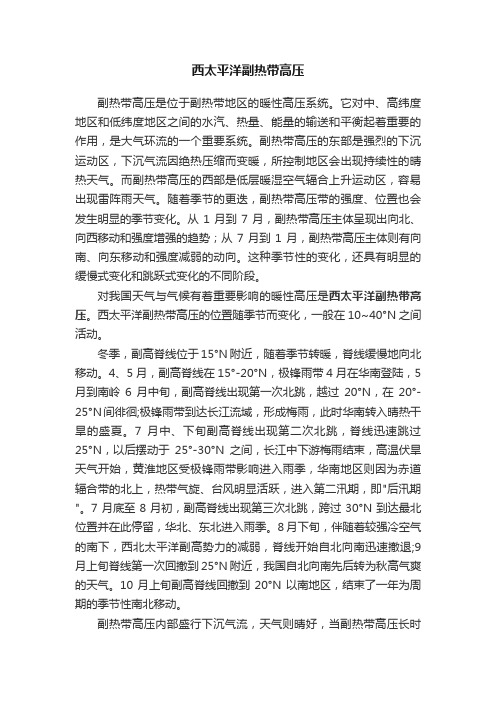 西太平洋副热带高压

副热带高压是位于副热带地区的暖性高压系统。它对中、高纬度地区和低纬度地区之间的水汽、热量、能量的输送和平衡起着重要的作用，是大气环流的一个重要系统。副热带高压的东部是强烈的下沉运动区，下沉气流因绝热压缩而变暖，所控制地区会出现持续性的晴热天气。而副热带高压的西部是低层暖湿空气辐合上升运动区，容易出现雷阵雨天气。随着季节的更迭，副热带高压带的强度、位置也会发生明显的季节变化。从 1 月到 7 月，副热带高压主体呈现出向北、向西移动和强度增强的趋势；从 7 月到 1 月，副热带高压主体则有向南、向东移动和强度减弱的动向。这种季节性的变化，还具有明显的缓慢式变化和跳跃式变化的不同阶段。

对我国天气与气候有着重要影响的暖性高压是西太平洋副热带高压。西太平洋副热带高压的位置随季节而变化，一般在 10~40°N 之间活动。

冬季，副高脊线位于 15°N 附近，随着季节转暖，脊线缓慢地向北移动。4、5 月，副高脊线在 15°-20°N，极锋雨带 4 月在华南登陆，5 月到南岭 6 月中旬，副高脊线出现第一次北跳，越过 20°N，在 20°-25°N 间徘徊;极锋雨带到达长江流域，形成梅雨，此时华南转入晴热干旱的盛夏。7 月中、下旬副高脊线出现第二次北跳，脊线迅速跳过 25°N，以后摆动于 25°-30°N 之间，长江中下游梅雨结束，高温伏旱天气开始，黄淮地区受极锋雨带影响进入雨季，华南地区则因为赤道辐合带的北上，热带气旋、台风明显活跃，进入第二汛期，即"后汛期"。7 月底至 8 月初，副高脊线出现第三次北跳，跨过 30°N 到达最北位置并在此停留，华北、东北进入雨季。8 月下旬，伴随着较强冷空气的南下，西北太平洋副高势力的减弱，脊线开始自北向南迅速撤退;9 月上旬脊线第一次回撤到 25°N 附近，我国自北向南先后转为秋高气爽的天气。10 月上旬副高脊线回撤到 20°N 以南地区，结束了一年为周期的季节性南北移动。

副热带高压内部盛行下沉气流，天气则晴好，当副热带高压长时